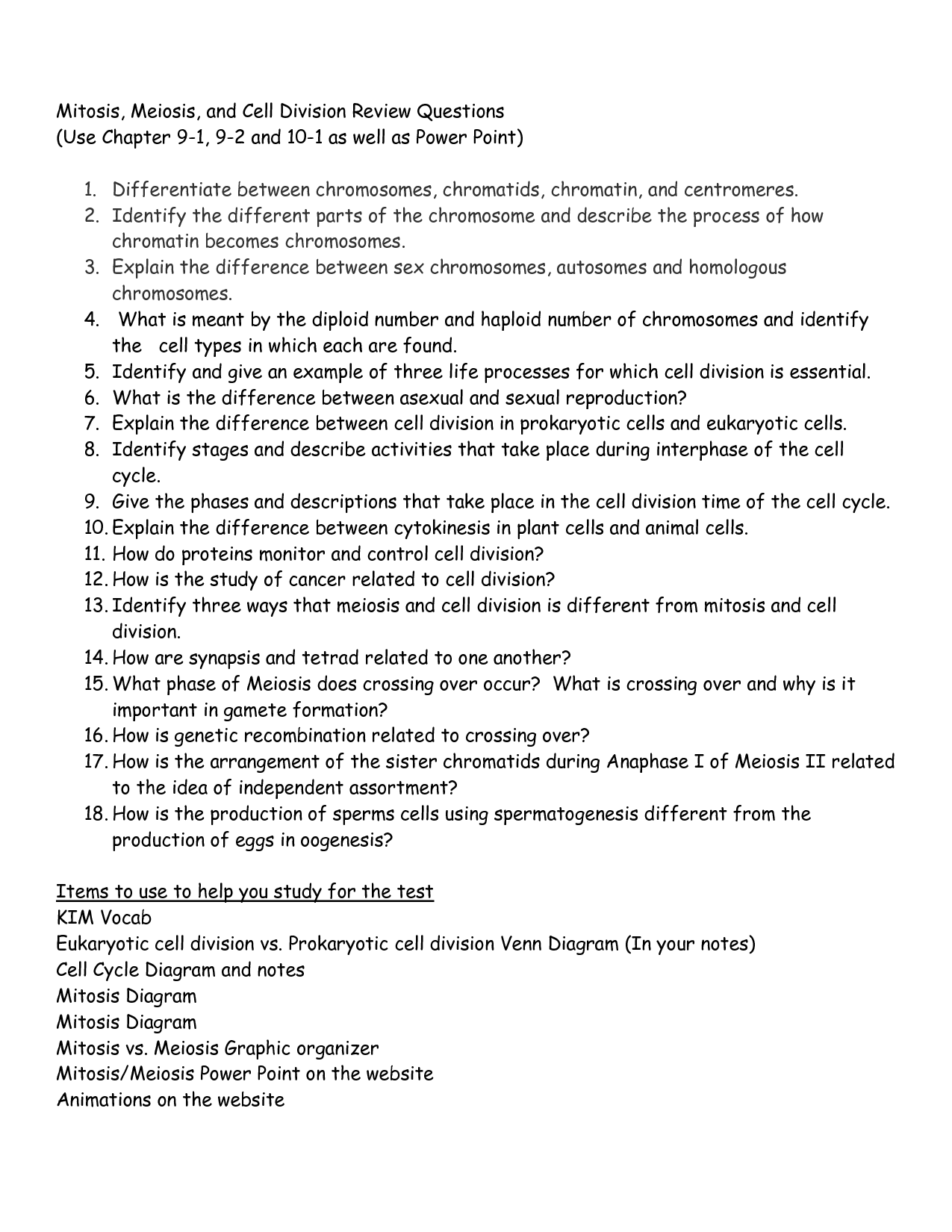 Mitosis, Meiosis, and Cell Division Review Questions
(Use Chapter 9-1, 9-2 and 10-1 as well as Power Point)

1. Differentiate between chromosomes, chromatids, chromatin, and centromeres.
2. Identify the different parts of the chromosome and describe the process of how chromatin becomes chromosomes.
3. Explain the difference between sex chromosomes, autosomes and homologous chromosomes.
4. What is meant by the diploid number and haploid number of chromosomes and identify the cell types in which each are found.
5. Identify and give an example of three life processes for which cell division is essential.
6. What is the difference between asexual and sexual reproduction?
7. Explain the difference between cell division in prokaryotic cells and eukaryotic cells.
8. Identify stages and describe activities that take place during interphase of the cell cycle.
9. Give the phases and descriptions that take place in the cell division time of the cell cycle.
10. Explain the difference between cytokinesis in plant cells and animal cells.
11. How do proteins monitor and control cell division?
12. How is the study of cancer related to cell division?
13. Identify three ways that meiosis and cell division is different from mitosis and cell division.
14. How are synapsis and tetrad related to one another?
15. What phase of Meiosis does crossing over occur? What is crossing over and why is it important in gamete formation?
16. How is genetic recombination related to crossing over?
17. How is the arrangement of the sister chromatids during Anaphase I of Meiosis II related to the idea of independent assortment?
18. How is the production of sperms cells using spermatogenesis different from the production of eggs in oogenesis?

Items to use to help you study for the test
KIM Vocab
Eukaryotic cell division vs. Prokaryotic cell division Venn Diagram (In your notes)
Cell Cycle Diagram and notes
Mitosis Diagram
Mitosis Diagram
Mitosis vs. Meiosis Graphic organizer
Mitosis/Meiosis Power Point on the website
Animations on the website